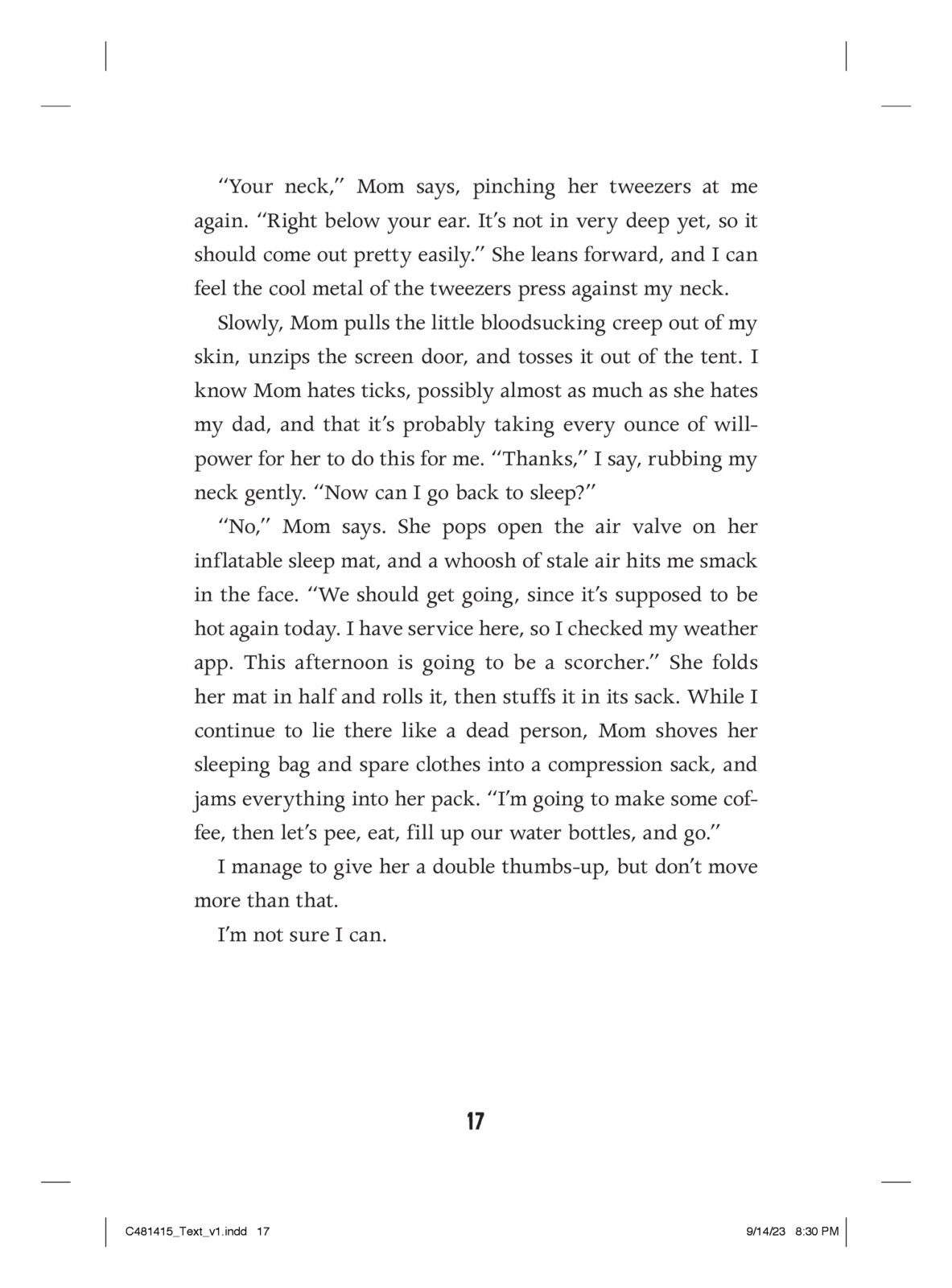 “Your neck,” Mom says, pinching her tweezers at me again. “Right below your ear. It’s not in very deep yet, so it should come out pretty easily.” She leans forward, and I can feel the cool metal of the tweezers press against my neck.

Slowly, Mom pulls the little bloodsucking creep out of my skin, unzips the screen door, and tosses it out of the tent. I know Mom hates ticks, possibly almost as much as she hates my dad, and that it’s probably taking every ounce of willpower for her to do this for me. “Thanks,” I say, rubbing my neck gently. “Now can I go back to sleep?”

“No,” Mom says. She pops open the air valve on her inflatable sleep mat, and a whoosh of stale air hits me smack in the face. “We should get going, since it’s supposed to be hot again today. I have service here, so I checked my weather app. This afternoon is going to be a scorcher.” She folds her mat in half and rolls it, then stuffs it in its sack. While I continue to lie there like a dead person, Mom shoves her sleeping bag and spare clothes into a compression sack, and jams everything into her pack. “I’m going to make some coffee, then let’s pee, eat, fill up our water bottles, and go.”

I manage to give her a double thumbs-up, but don’t move more than that.

I’m not sure I can.

17

C481415_Text_v1.indd 17

9/14/23 8:30 PM